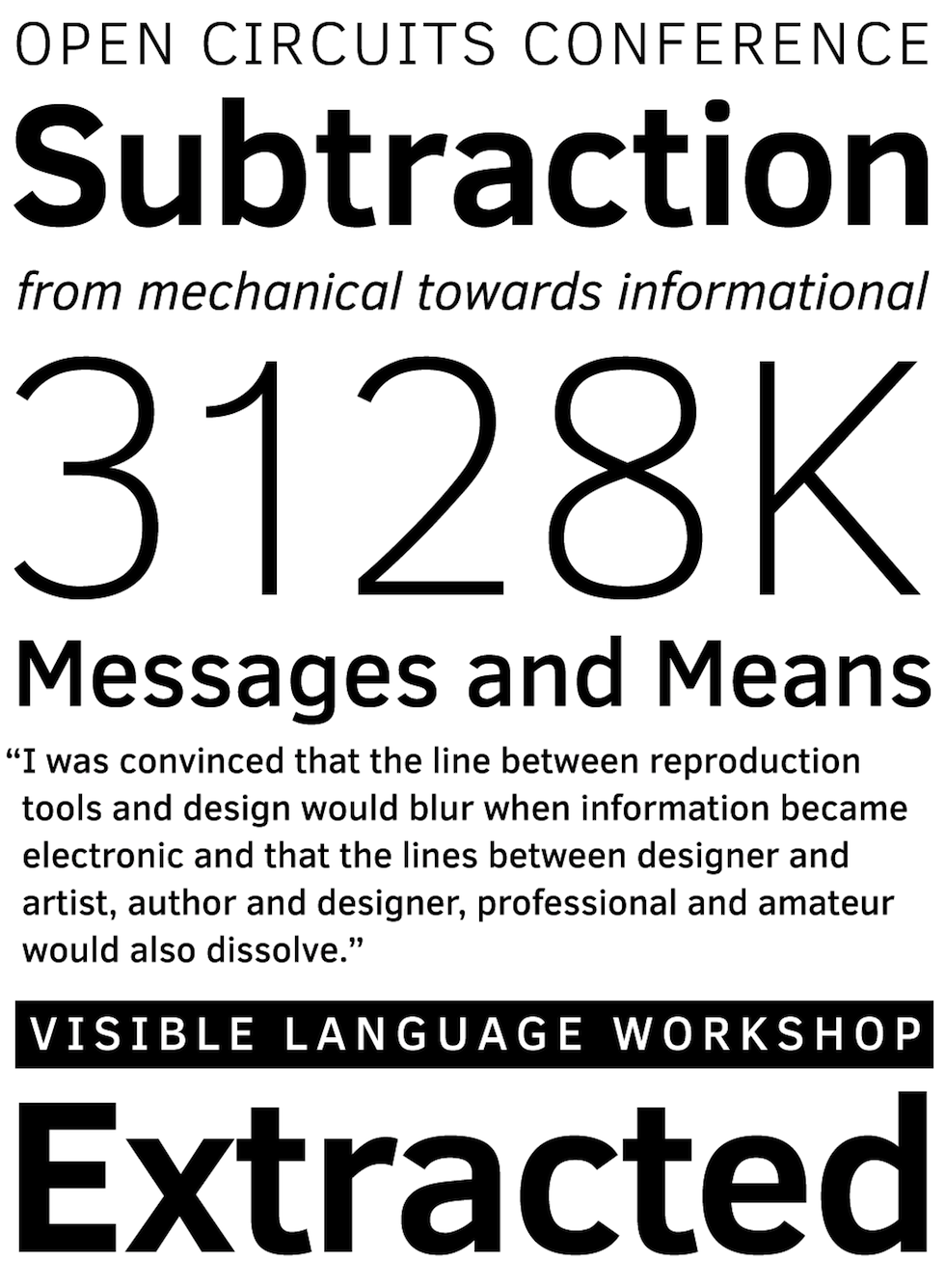 OPEN CIRCUITS CONFERENCE

Subtraction

from mechanical towards informational

3128K

Messages and Means

"I was convinced that the line between reproduction tools and design would blur when information became electronic and that the lines between designer and artist, author and designer, professional and amateur would also dissolve."

VISIBLE LANGUAGE WORKSHOP

Extracted